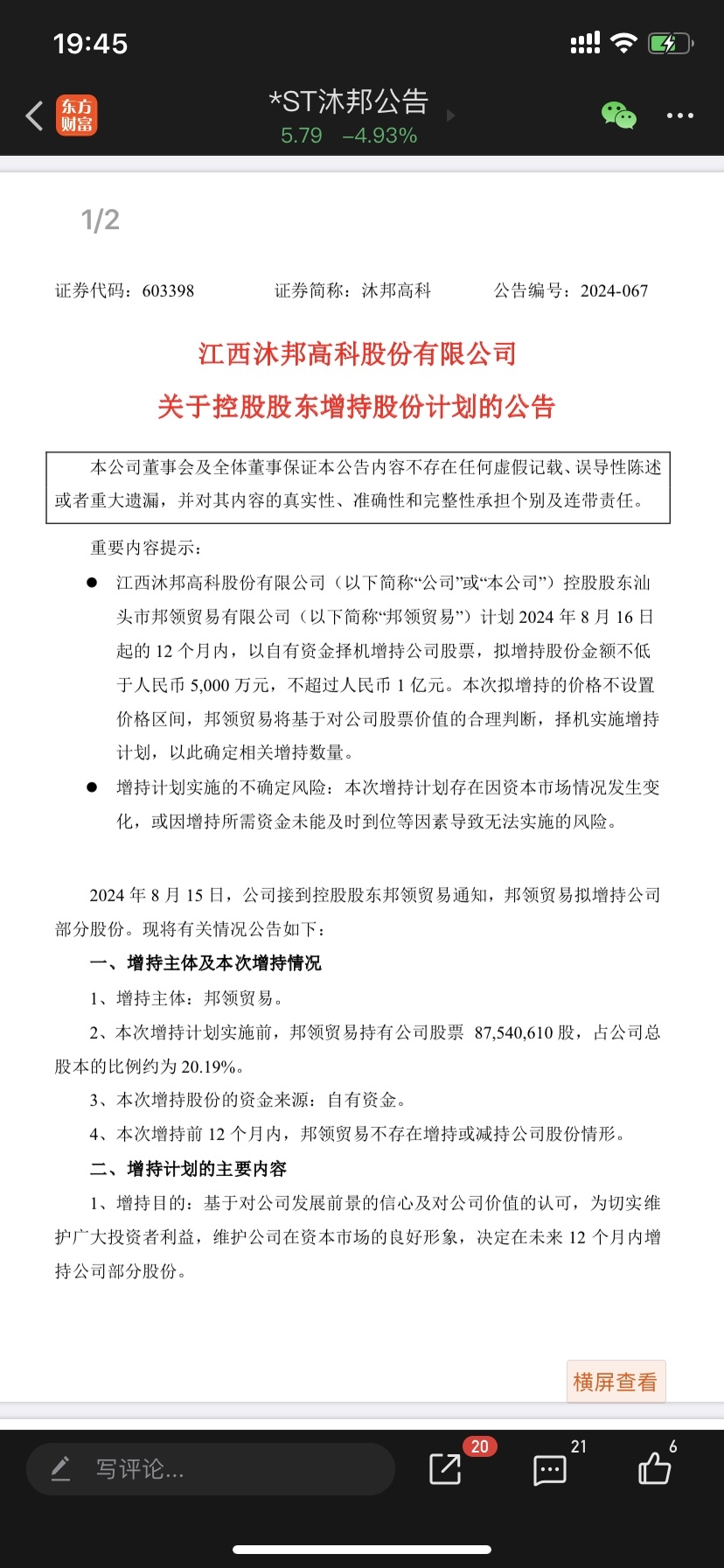 19:45

东方财富

*ST沐邦公告
5.79 −4.93%

1/2

证券代码：603398 证券简称：沐邦高科 公告编号：2024-067

江西沐邦高科股份有限公司
关于控股股东增持股份计划的公告

本公司董事会及全体董事保证本公告内容不存在任何虚假记载、误导性陈述或者重大遗漏，并对其内容的真实性、准确性和完整性承担个别及连带责任。

重要内容提示：

● 江西沐邦高科股份有限公司（以下简称“公司”或“本公司”）控股股东汕头市邦领贸易有限公司（以下简称“邦领贸易”）计划 2024 年 8 月 16 日起的 12 个月内，以自有资金择机增持公司股票，拟增持股份金额不低于人民币 5,000 万元，不超过人民币 1 亿元。本次拟增持的价格不设置价格区间，邦领贸易将基于对公司股票价值的合理判断，择机实施增持计划，以此确定相关增持数量。

● 增持计划实施的不确定风险：本次增持计划存在因资本市场情况发生变化，或因增持所需资金未能及时到位等因素导致无法实施的风险。

2024 年 8 月 15 日，公司接到控股股东邦领贸易通知，邦领贸易拟增持公司部分股份。现将有关情况公告如下：

一、增持主体及本次增持情况

1、增持主体：邦领贸易。

2、本次增持计划实施前，邦领贸易持有公司股票 87,540,610 股，占公司总股本的比例约为 20.19%。

3、本次增持股份的资金来源：自有资金。

4、本次增持前 12 个月内，邦领贸易不存在增持或减持公司股份情形。

二、增持计划的主要内容

1、增持目的：基于对公司发展前景的信心及对公司价值的认可，为切实维护广大投资者利益，维护公司在资本市场的良好形象，决定在未来 12 个月内增持公司部分股份。

横屏查看

写评论...
20
21
6